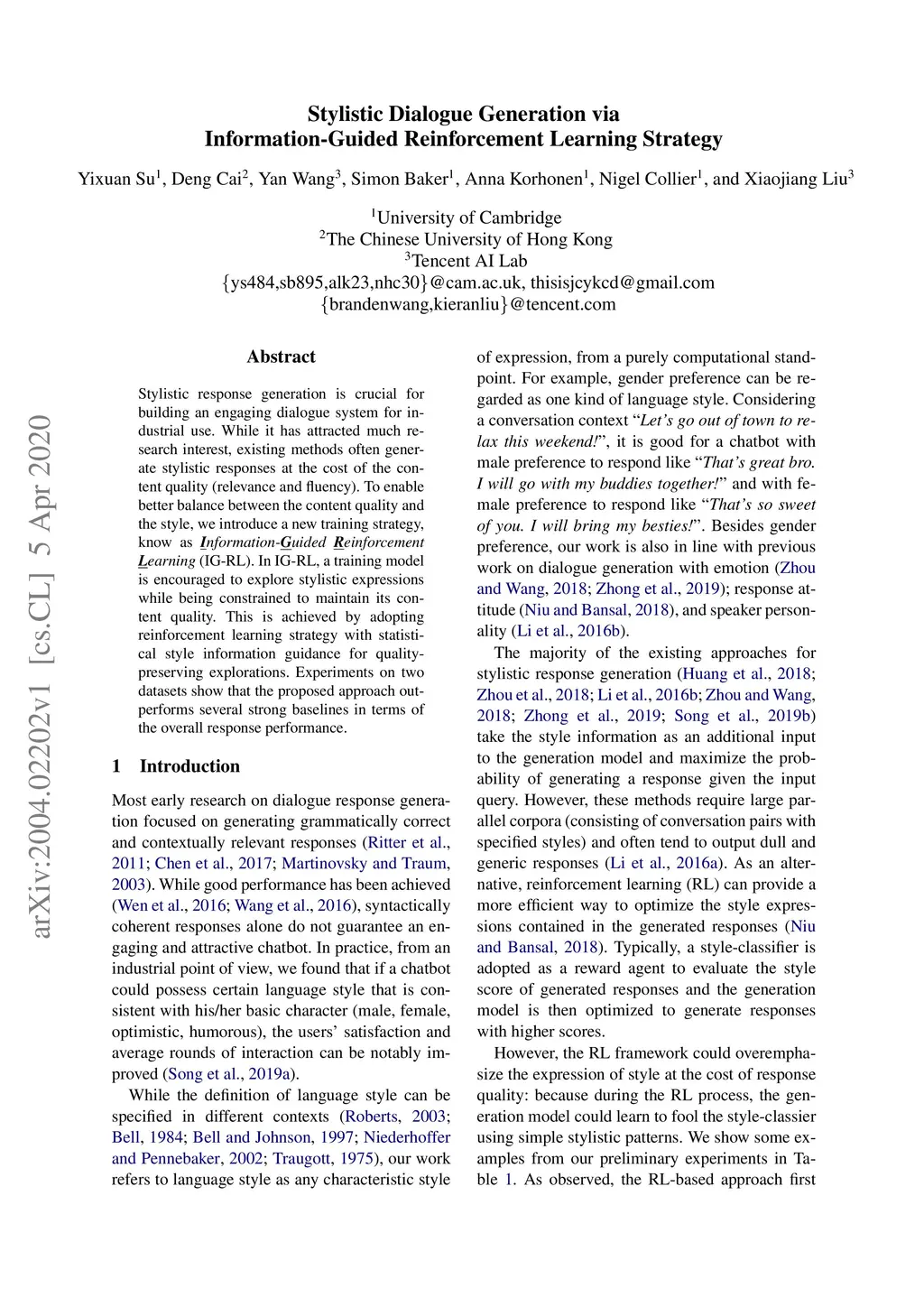 Stylistic Dialogue Generation via Information-Guided Reinforcement Learning Strategy

Yixuan Su$^1$, Deng Cai$^2$, Yan Wang$^3$, Simon Baker$^1$, Anna Korhonen$^1$, Nigel Collier$^1$, and Xiaojiang Liu$^3$

$^1$University of Cambridge
$^2$The Chinese University of Hong Kong
$^3$Tencent AI Lab
{ys484,sb895,alk23,nhc30}@cam.ac.uk, thisisjcykcd@gmail.com
{brandenwang,kieranliu}@tencent.com

arXiv:2004.02202v1 [cs.CL] 5 Apr 2020

Abstract

Stylistic response generation is crucial for building an engaging dialogue system for industrial use. While it has attracted much research interest, existing methods often generate stylistic responses at the cost of the content quality (relevance and fluency). To enable better balance between the content quality and the style, we introduce a new training strategy, know as Information-Guided Reinforcement Learning (IG-RL). In IG-RL, a training model is encouraged to explore stylistic expressions while being constrained to maintain its content quality. This is achieved by adopting reinforcement learning strategy with statistical style information guidance for quality-preserving explorations. Experiments on two datasets show that the proposed approach outperforms several strong baselines in terms of the overall response performance.

1 Introduction

Most early research on dialogue response generation focused on generating grammatically correct and contextually relevant responses (Ritter et al., 2011; Chen et al., 2017; Martinovsky and Traum, 2003). While good performance has been achieved (Wen et al., 2016; Wang et al., 2016), syntactically coherent responses alone do not guarantee an engaging and attractive chatbot. In practice, from an industrial point of view, we found that if a chatbot could possess certain language style that is consistent with his/her basic character (male, female, optimistic, humorous), the users' satisfaction and average rounds of interaction can be notably improved (Song et al., 2019a).

While the definition of language style can be specified in different contexts (Roberts, 2003; Bell, 1984; Bell and Johnson, 1997; Niederhoffer and Pennebaker, 2002; Traugott, 1975), our work refers to language style as any characteristic style of expression, from a purely computational standpoint. For example, gender preference can be regarded as one kind of language style. Considering a conversation context "Let's go out of town to relax this weekend!", it is good for a chatbot with male preference to respond like "That's great bro. I will go with my buddies together!" and with female preference to respond like "That's so sweet of you. I will bring my besties!". Besides gender preference, our work is also in line with previous work on dialogue generation with emotion (Zhou and Wang, 2018; Zhong et al., 2019); response attitude (Niu and Bansal, 2018), and speaker personality (Li et al., 2016b).

The majority of the existing approaches for stylistic response generation (Huang et al., 2018; Zhou et al., 2018; Li et al., 2016b; Zhou and Wang, 2018; Zhong et al., 2019; Song et al., 2019b) take the style information as an additional input to the generation model and maximize the probability of generating a response given the input query. However, these methods require large parallel corpora (consisting of conversation pairs with specified styles) and often tend to output dull and generic responses (Li et al., 2016a). As an alternative, reinforcement learning (RL) can provide a more efficient way to optimize the style expressions contained in the generated responses (Niu and Bansal, 2018). Typically, a style-classifier is adopted as a reward agent to evaluate the style score of generated responses and the generation model is then optimized to generate responses with higher scores.

However, the RL framework could overemphasize the expression of style at the cost of response quality: because during the RL process, the generation model could learn to fool the style-classier using simple stylistic patterns. We show some examples from our preliminary experiments in Table 1. As observed, the RL-based approach first